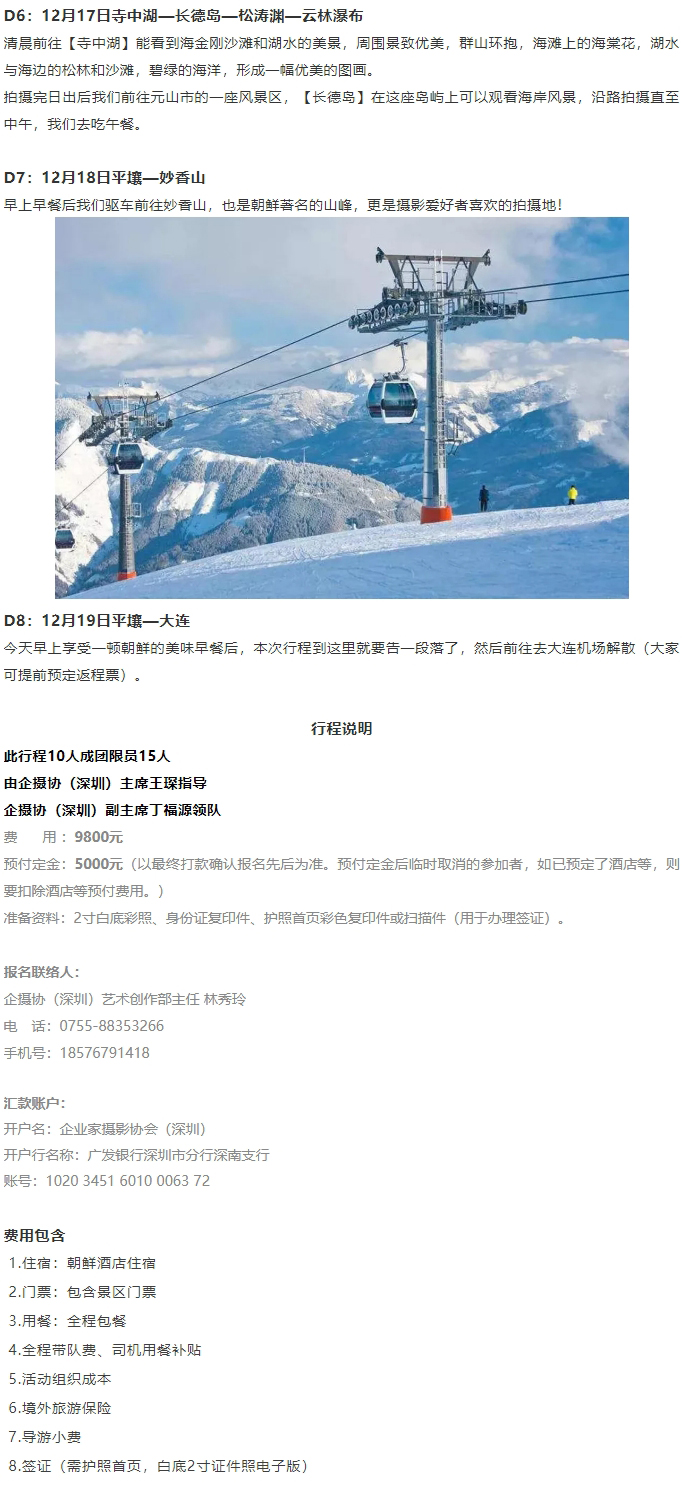 D6：12月17日寺中湖—长德岛—松涛渊—云林瀑布

清晨前往【寺中湖】能看到海金刚沙滩和湖水的美景，周围景致优美，群山环抱，海滩上的海棠花，湖水与海边的松林和沙滩，碧绿的海洋，形成一幅优美的图画。

拍摄完日出后我们前往元山市的一座风景区，【长德岛】在这座岛屿上可以观看海岸风景，沿路拍摄直至中午，我们去吃午餐。

D7：12月18日平壤—妙香山

早上早餐后我们驱车前往妙香山，也是朝鲜著名的山峰，更是摄影爱好者喜欢的拍摄地！

D8：12月19日平壤—大连

今天早上享受一顿朝鲜的美味早餐后，本次行程到这里就要告一段落了，然后前往去大连机场解散（大家可提前预定返程票）。

行程说明

此行程10人成团限员15人
由企摄协（深圳）主席王琛指导
企摄协（深圳）副主席丁福源领队
费　　用：9800元
预付定金：5000元（以最终打款确认报名先后为准。预付定金后临时取消的参加者，如已预定了酒店等，则要扣除酒店等预付费用。）
准备资料：2寸白底彩照、身份证复印件、护照首页彩色复印件或扫描件（用于办理签证）。

报名联络人：
企摄协（深圳）艺术创作部主任 林秀玲
电　话：0755-88353266
手机号：18576791418

汇款账户：
开户名：企业家摄影协会（深圳）
开户行名称：广发银行深圳市分行深南支行
账号：1020 3451 6010 0063 72

费用包含
1.住宿：朝鲜酒店住宿
2.门票：包含景区门票
3.用餐：全程包餐
4.全程带队费、司机用餐补贴
5.活动组织成本
6.境外旅游保险
7.导游小费
8.签证（需护照首页，白底2寸证件照电子版）